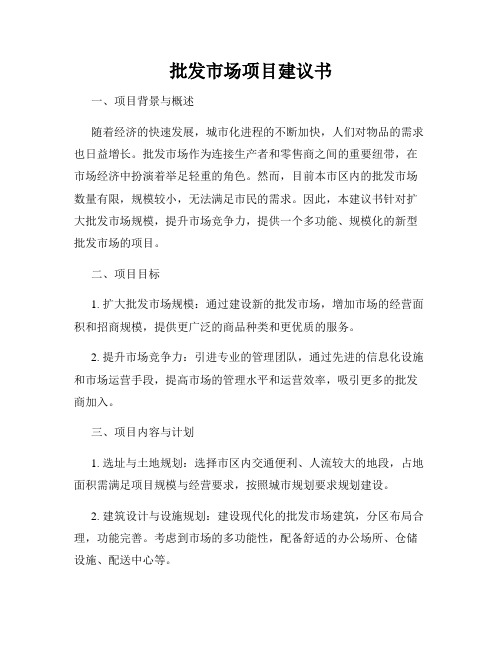 批发市场项目建议书

一、项目背景与概述

随着经济的快速发展，城市化进程的不断加快，人们对物品的需求也日益增长。批发市场作为连接生产者和零售商之间的重要纽带，在市场经济中扮演着举足轻重的角色。然而，目前本市区内的批发市场数量有限，规模较小，无法满足市民的需求。因此，本建议书针对扩大批发市场规模，提升市场竞争力，提供一个多功能、规模化的新型批发市场的项目。

二、项目目标

1. 扩大批发市场规模：通过建设新的批发市场，增加市场的经营面积和招商规模，提供更广泛的商品种类和更优质的服务。

2. 提升市场竞争力：引进专业的管理团队，通过先进的信息化设施和市场运营手段，提高市场的管理水平和运营效率，吸引更多的批发商加入。

三、项目内容与计划

1. 选址与土地规划：选择市区内交通便利、人流较大的地段，占地面积需满足项目规模与经营要求，按照城市规划要求规划建设。

2. 建筑设计与设施规划：建设现代化的批发市场建筑，分区布局合理，功能完善。考虑到市场的多功能性，配备舒适的办公场所、仓储设施、配送中心等。